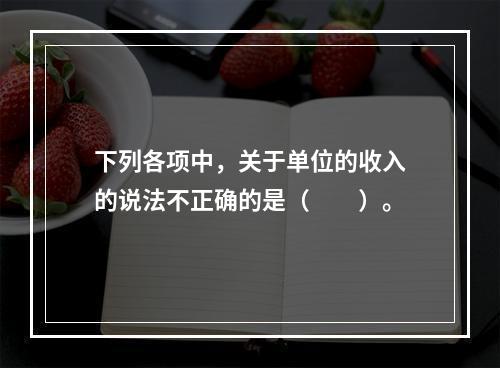 下列各项中，关于单位的收入的说法不正确的是（　　）。